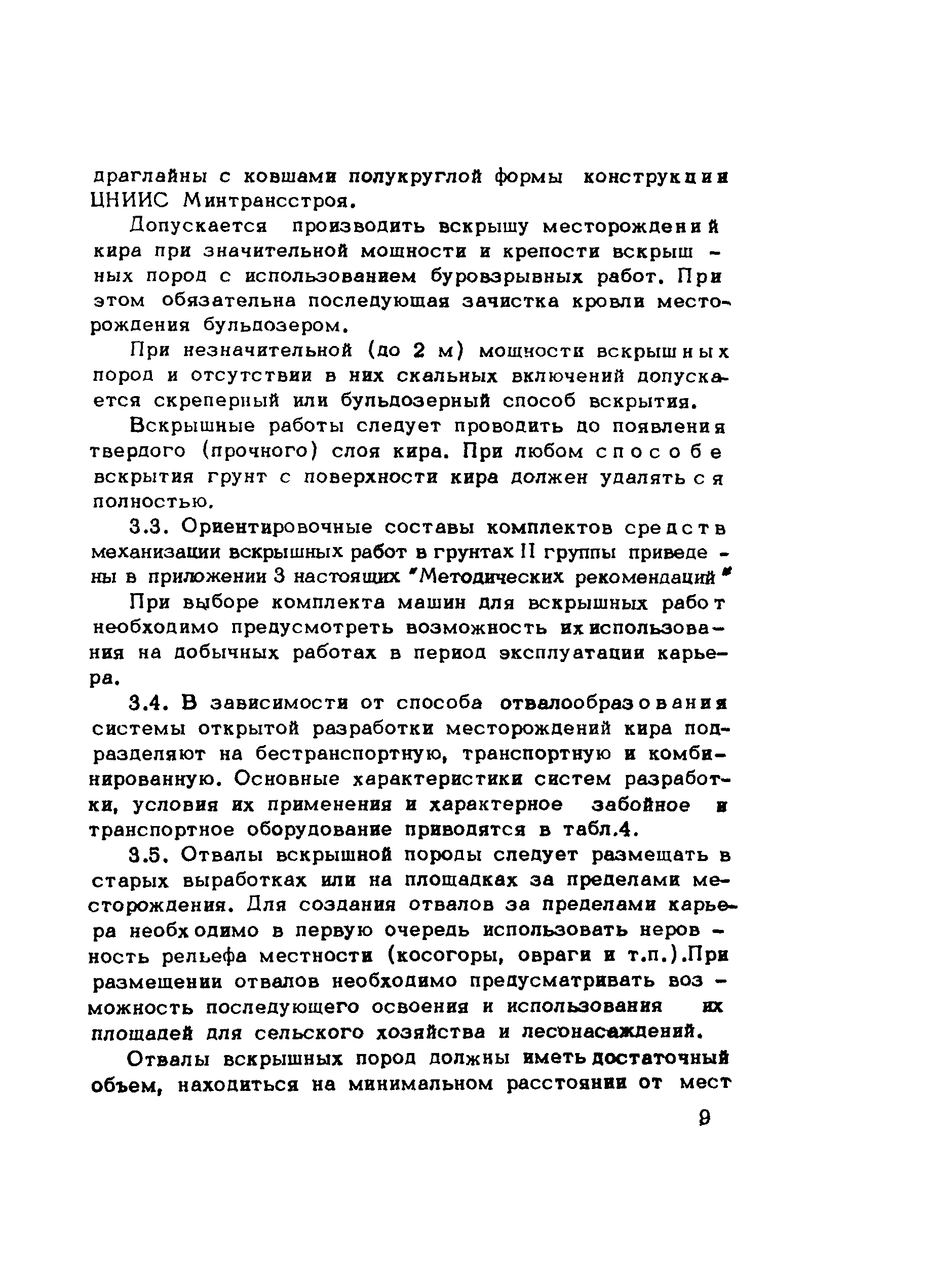 драглайны с ковшами полукруглой формы конструкции ЦНИИС Минтрансстроя.

Допускается производить вскрышу месторождений кира при значительной мощности и крепости вскрышных пород с использованием буровзрывных работ. При этом обязательна последующая зачистка кровли месторождения бульдозером.

При незначительной (до 2 м) мощности вскрышных пород и отсутствии в них скальных включений допускается скреперный или бульдозерный способ вскрытия.

Вскрышные работы следует проводить до появления твердого (прочного) слоя кира. При любом способе вскрытия грунт с поверхности кира должен удаляться полностью.

3.3. Ориентировочные составы комплектов средств механизации вскрышных работ в грунтах II группы приведены в приложении 3 настоящих "Методических рекомендаций"

При выборе комплекта машин для вскрышных работ необходимо предусмотреть возможность их использования на добычных работах в период эксплуатации карьера.

3.4. В зависимости от способа отвалообразования системы открытой разработки месторождений кира подразделяют на бестранспортную, транспортную и комбинированную. Основные характеристики систем разработки, условия их применения и характерное забойное и транспортное оборудование приводятся в табл.4.

3.5. Отвалы вскрышной породы следует размещать в старых выработках или на площадках за пределами месторождения. Для создания отвалов за пределами карьера необходимо в первую очередь использовать неровность рельефа местности (косогоры, овраги и т.п.).При размещении отвалов необходимо предусматривать возможность последующего освоения и использования их площадей для сельского хозяйства и лесонасаждений.

Отвалы вскрышных пород должны иметь достаточный объем, находиться на минимальном расстоянии от мест

9